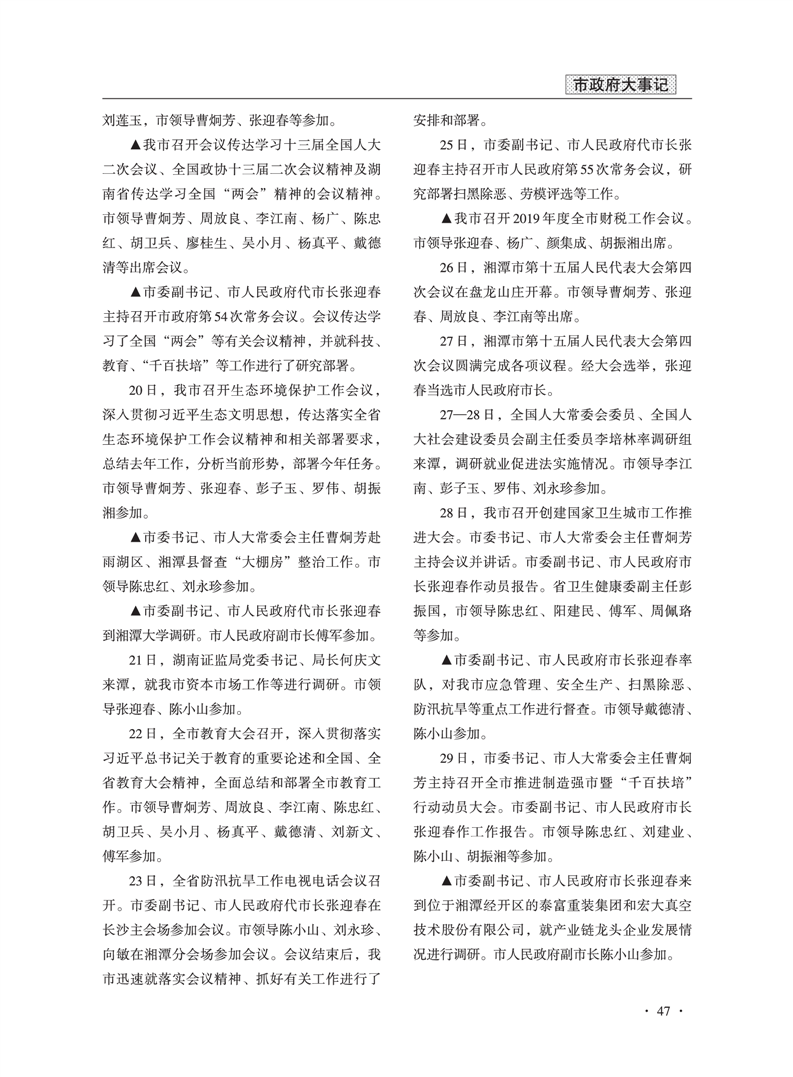 市政府大事记

刘莲玉，市领导曹炯芳、张迎春等参加。

▲我市召开会议传达学习十三届全国人大二次会议、全国政协十三届二次会议精神及湖南省传达学习全国“两会”精神的会议精神。市领导曹炯芳、周放良、李江南、杨广、陈忠红、胡卫兵、廖桂生、吴小月、杨真平、戴德清等出席会议。

▲市委副书记、市人民政府代市长张迎春主持召开市政府第54次常务会议。会议传达学习了全国“两会”等有关会议精神，并就科技、教育、“千百扶培”等工作进行了研究部署。

20日，我市召开生态环境保护工作会议，深入贯彻习近平生态文明思想，传达落实全省生态环境保护工作会议精神和相关部署要求，总结去年工作，分析当前形势，部署今年任务。市领导曹炯芳、张迎春、彭子玉、罗伟、胡振湘参加。

▲市委书记、市人大常委会主任曹炯芳赴雨湖区、湘潭县督查“大棚房”整治工作。市领导陈忠红、刘永珍参加。

▲市委副书记、市人民政府代市长张迎春到湘潭大学调研。市人民政府副市长傅军参加。

21日，湖南证监局党委书记、局长何庆文来潭，就我市资本市场工作等进行调研。市领导张迎春、陈小山参加。

22日，全市教育大会召开，深入贯彻落实习近平总书记关于教育的重要论述和全国、全省教育大会精神，全面总结和部署全市教育工作。市领导曹炯芳、周放良、李江南、陈忠红、胡卫兵、吴小月、杨真平、戴德清、刘新文、傅军参加。

23日，全省防汛抗旱工作电视电话会议召开。市委副书记、市人民政府代市长张迎春在长沙主会场参加会议。市领导陈小山、刘永珍、向敏在湘潭分会场参加会议。会议结束后，我市迅速就落实会议精神、抓好有关工作进行了安排和部署。

25日，市委副书记、市人民政府代市长张迎春主持召开市人民政府第55次常务会议，研究部署扫黑除恶、劳模评选等工作。

▲我市召开2019年度全市财税工作会议。市领导张迎春、杨广、颜集成、胡振湘出席。

26日，湘潭市第十五届人民代表大会第四次会议在盘龙山庄开幕。市领导曹炯芳、张迎春、周放良、李江南等出席。

27日，湘潭市第十五届人民代表大会第四次会议圆满完成各项议程。经大会选举，张迎春当选市人民政府市长。

27—28日，全国人大常委会委员、全国人大社会建设委员会副主任委员李培林率调研组来潭，调研就业促进法实施情况。市领导李江南、彭子玉、罗伟、刘永珍参加。

28日，我市召开创建国家卫生城市工作推进大会。市委书记、市人大常委会主任曹炯芳主持会议并讲话。市委副书记、市人民政府市长张迎春作动员报告。省卫生健康委副主任彭振国，市领导陈忠红、阳建民、傅军、周佩珞等参加。

▲市委副书记、市人民政府市长张迎春率队，对我市应急管理、安全生产、扫黑除恶、防汛抗旱等重点工作进行督查。市领导戴德清、陈小山参加。

29日，市委书记、市人大常委会主任曹炯芳主持召开全市推进制造强市暨“千百扶培”行动动员大会。市委副书记、市人民政府市长张迎春作工作报告。市领导陈忠红、刘建业、陈小山、胡振湘等参加。

▲市委副书记、市人民政府市长张迎春来到位于湘潭经开区的泰富重装集团和宏大真空技术股份有限公司，就产业链龙头企业发展情况进行调研。市人民政府副市长陈小山参加。

· 47 ·